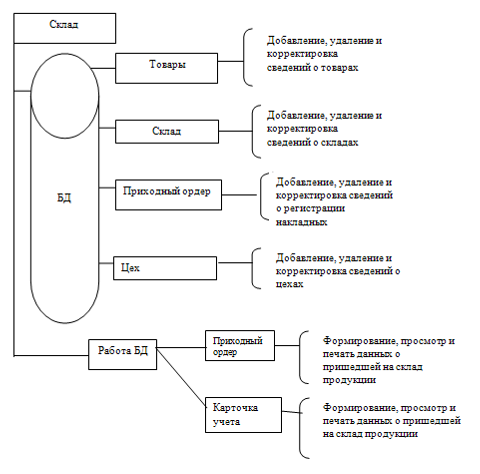 Склад

БД

Товары

Добавление, удаление и корректировка сведений о товарах

Склад

Добавление, удаление и корректировка сведений о складах

Приходный ордер

Добавление, удаление и корректировка сведений о регистрации накладных

Цех

Добавление, удаление и корректировка сведений о цехах

Работа БД

Приходный ордер

Формирование, просмотр и печать данных о пришедшей на склад продукции

Карточка учета

Формирование, просмотр и печать данных о пришедшей на склад продукции